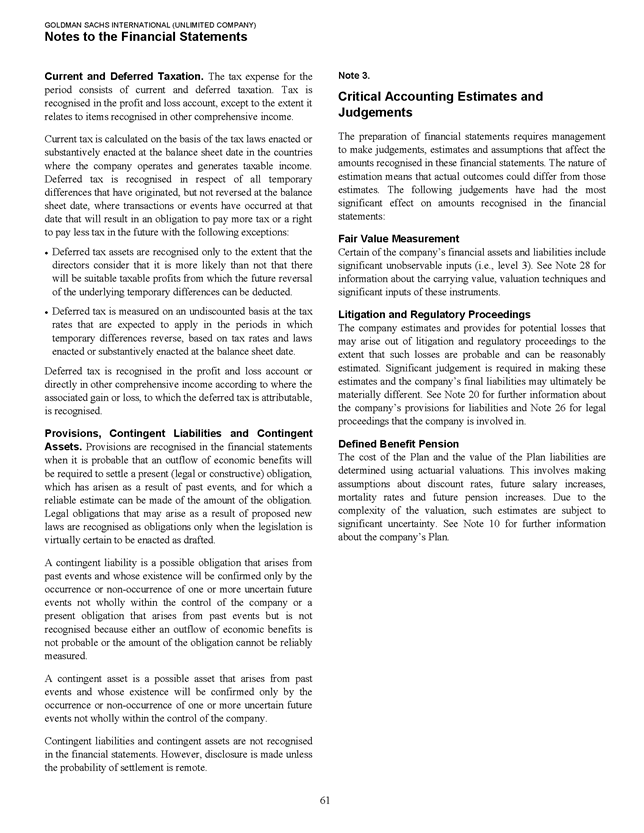 GOLDMAN SACHS INTERNATIONAL (UNLIMITED COMPANY)
Notes to the Financial Statements

Current and Deferred Taxation. The tax expense for the period consists of current and deferred taxation. Tax is recognised in the profit and loss account, except to the extent it relates to items recognised in other comprehensive income.

Current tax is calculated on the basis of the tax laws enacted or substantively enacted at the balance sheet date in the countries where the company operates and generates taxable income. Deferred tax is recognised in respect of all temporary differences that have originated, but not reversed at the balance sheet date, where transactions or events have occurred at that date that will result in an obligation to pay more tax or a right to pay less tax in the future with the following exceptions:

• Deferred tax assets are recognised only to the extent that the directors consider that it is more likely than not that there will be suitable taxable profits from which the future reversal of the underlying temporary differences can be deducted.

• Deferred tax is measured on an undiscounted basis at the tax rates that are expected to apply in the periods in which temporary differences reverse, based on tax rates and laws enacted or substantively enacted at the balance sheet date.

Deferred tax is recognised in the profit and loss account or directly in other comprehensive income according to where the associated gain or loss, to which the deferred tax is attributable, is recognised.

Provisions, Contingent Liabilities and Contingent Assets. Provisions are recognised in the financial statements when it is probable that an outflow of economic benefits will be required to settle a present (legal or constructive) obligation, which has arisen as a result of past events, and for which a reliable estimate can be made of the amount of the obligation. Legal obligations that may arise as a result of proposed new laws are recognised as obligations only when the legislation is virtually certain to be enacted as drafted.

A contingent liability is a possible obligation that arises from past events and whose existence will be confirmed only by the occurrence or non-occurrence of one or more uncertain future events not wholly within the control of the company or a present obligation that arises from past events but is not recognised because either an outflow of economic benefits is not probable or the amount of the obligation cannot be reliably measured.

A contingent asset is a possible asset that arises from past events and whose existence will be confirmed only by the occurrence or non-occurrence of one or more uncertain future events not wholly within the control of the company.

Contingent liabilities and contingent assets are not recognised in the financial statements. However, disclosure is made unless the probability of settlement is remote.

Note 3.

Critical Accounting Estimates and Judgements

The preparation of financial statements requires management to make judgements, estimates and assumptions that affect the amounts recognised in these financial statements. The nature of estimation means that actual outcomes could differ from those estimates. The following judgements have had the most significant effect on amounts recognised in the financial statements:

Fair Value Measurement
Certain of the company's financial assets and liabilities include significant unobservable inputs (i.e., level 3). See Note 28 for information about the carrying value, valuation techniques and significant inputs of these instruments.

Litigation and Regulatory Proceedings
The company estimates and provides for potential losses that may arise out of litigation and regulatory proceedings to the extent that such losses are probable and can be reasonably estimated. Significant judgement is required in making these estimates and the company's final liabilities may ultimately be materially different. See Note 20 for further information about the company's provisions for liabilities and Note 26 for legal proceedings that the company is involved in.

Defined Benefit Pension
The cost of the Plan and the value of the Plan liabilities are determined using actuarial valuations. This involves making assumptions about discount rates, future salary increases, mortality rates and future pension increases. Due to the complexity of the valuation, such estimates are subject to significant uncertainty. See Note 10 for further information about the company's Plan.

61